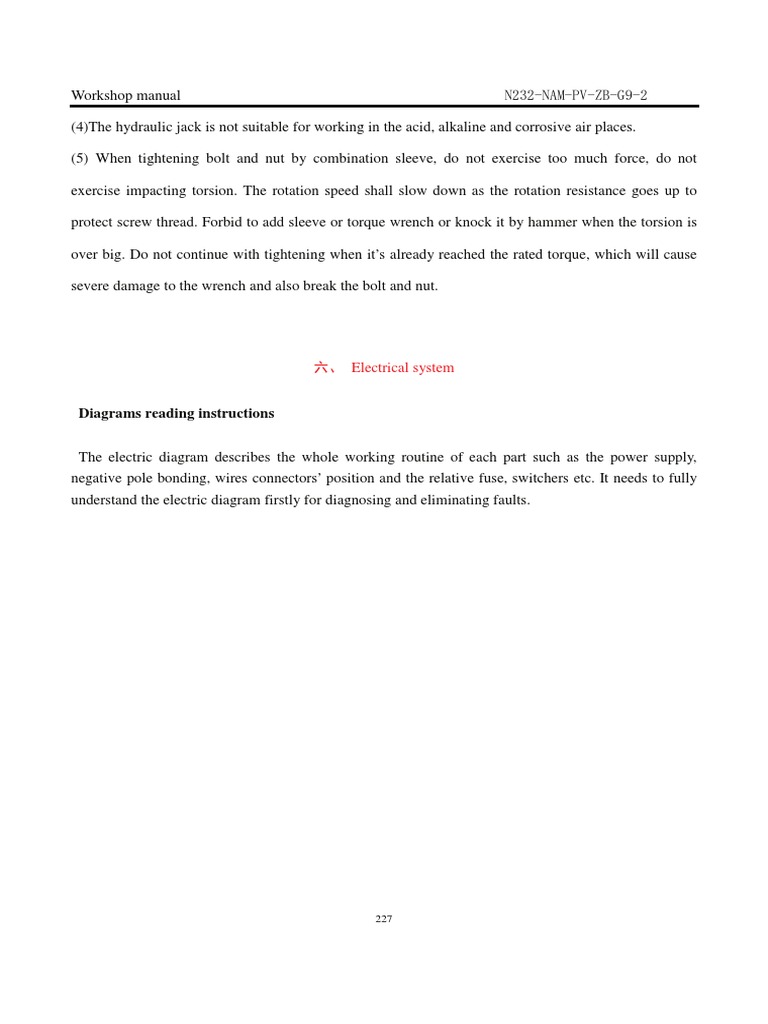 Workshop manual N232-NAM-PV-ZB-G9-2

(4)The hydraulic jack is not suitable for working in the acid, alkaline and corrosive air places.

(5) When tightening bolt and nut by combination sleeve, do not exercise too much force, do not exercise impacting torsion. The rotation speed shall slow down as the rotation resistance goes up to protect screw thread. Forbid to add sleeve or torque wrench or knock it by hammer when the torsion is over big. Do not continue with tightening when it's already reached the rated torque, which will cause severe damage to the wrench and also break the bolt and nut.

六、 Electrical system

Diagrams reading instructions

The electric diagram describes the whole working routine of each part such as the power supply, negative pole bonding, wires connectors' position and the relative fuse, switchers etc. It needs to fully understand the electric diagram firstly for diagnosing and eliminating faults.

227